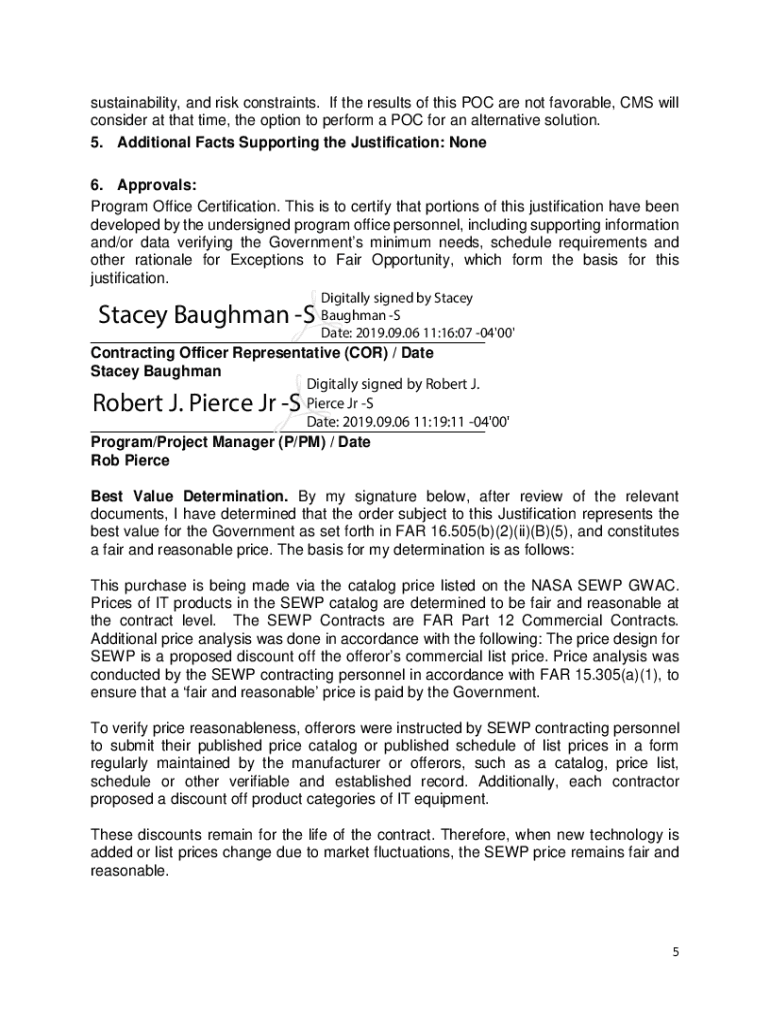 sustainability, and risk constraints. If the results of this POC are not favorable, CMS will consider at that time, the option to perform a POC for an alternative solution.

5. Additional Facts Supporting the Justification: None

6. Approvals:
Program Office Certification. This is to certify that portions of this justification have been developed by the undersigned program office personnel, including supporting information and/or data verifying the Government's minimum needs, schedule requirements and other rationale for Exceptions to Fair Opportunity, which form the basis for this justification.

Stacey Baughman -S Digitally signed by Stacey Baughman -S Date: 2019.09.06 11:16:07 -04'00'

Contracting Officer Representative (COR) / Date
Stacey Baughman

Robert J. Pierce Jr -S Digitally signed by Robert J. Pierce Jr -S Date: 2019.09.06 11:19:11 -04'00'

Program/Project Manager (P/PM) / Date
Rob Pierce

Best Value Determination. By my signature below, after review of the relevant documents, I have determined that the order subject to this Justification represents the best value for the Government as set forth in FAR 16.505(b)(2)(ii)(B)(5), and constitutes a fair and reasonable price. The basis for my determination is as follows:

This purchase is being made via the catalog price listed on the NASA SEWP GWAC. Prices of IT products in the SEWP catalog are determined to be fair and reasonable at the contract level. The SEWP Contracts are FAR Part 12 Commercial Contracts. Additional price analysis was done in accordance with the following: The price design for SEWP is a proposed discount off the offeror's commercial list price. Price analysis was conducted by the SEWP contracting personnel in accordance with FAR 15.305(a)(1), to ensure that a 'fair and reasonable' price is paid by the Government.

To verify price reasonableness, offerors were instructed by SEWP contracting personnel to submit their published price catalog or published schedule of list prices in a form regularly maintained by the manufacturer or offerors, such as a catalog, price list, schedule or other verifiable and established record. Additionally, each contractor proposed a discount off product categories of IT equipment.

These discounts remain for the life of the contract. Therefore, when new technology is added or list prices change due to market fluctuations, the SEWP price remains fair and reasonable.

5